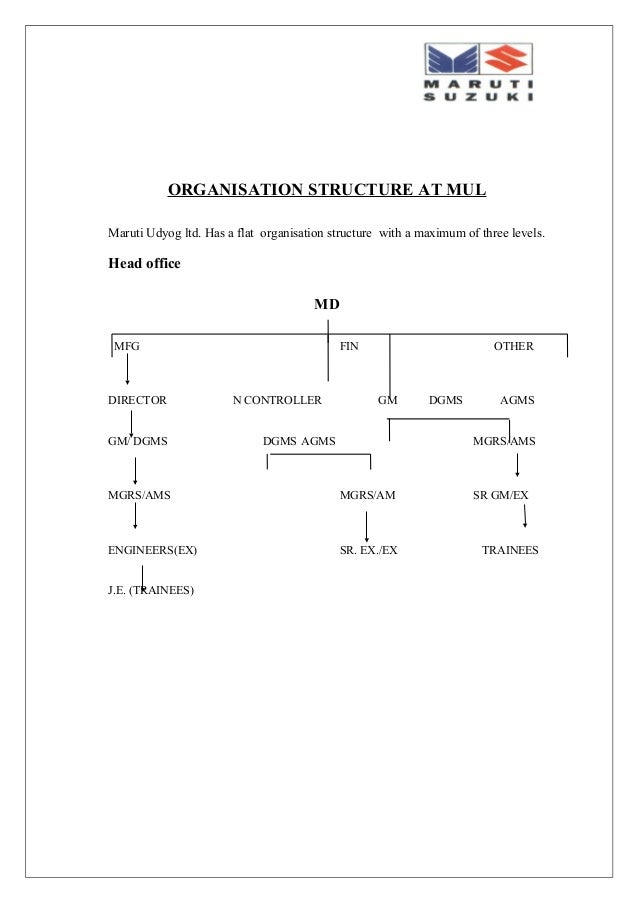 MARUTI SUZUKI

ORGANISATION STRUCTURE AT MUL

Maruti Udyog ltd. Has a flat organisation structure with a maximum of three levels.

Head office

MD

MFG FIN OTHER

DIRECTOR N CONTROLLER GM DGMS AGMS

GM/ DGMS DGMS AGMS MGRS/AMS

MGRS/AMS MGRS/AM SR GM/EX

ENGINEERS(EX) SR. EX./EX TRAINEES

J.E. (TRAINEES)